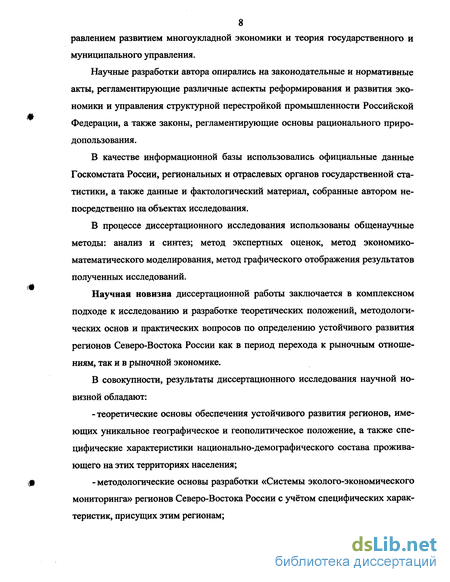 8

равлением развитием многоукладной экономики и теория государственного и муниципального управления.

Научные разработки автора опирались на законодательные и нормативные акты, регламентирующие различные аспекты реформирования и развития экономики и управления структурной перестройкой промышленности Российской Федерации, а также законы, регламентирующие основы рационального природопользования.

В качестве информационной базы использовались официальные данные Госкомстата России, региональных и отраслевых органов государственной статистики, а также данные и фактологический материал, собранные автором непосредственно на объектах исследования.

В процессе диссертационного исследования использованы общенаучные методы: анализ и синтез; метод экспертных оценок, метод экономико-математического моделирования, метод графического отображения результатов полученных исследований.

Научная новизна диссертационной работы заключается в комплексном подходе к исследованию и разработке теоретических положений, методологических основ и практических вопросов по определению устойчивого развития регионов Северо-Востока России как в период перехода к рыночным отношениям, так и в рыночной экономике.

В совокупности, результаты диссертационного исследования научной новизной обладают:

- теоретические основы обеспечения устойчивого развития регионов, имеющих уникальное географическое и геополитическое положение, а также специфические характеристики национально-демографического состава проживающего на этих территориях населения;

- методологические основы разработки «Системы эколого-экономического мониторинга» регионов Северо-Востока России с учётом специфических характеристик, присущих этим регионам;

dsLib.net
библиотека диссертаций